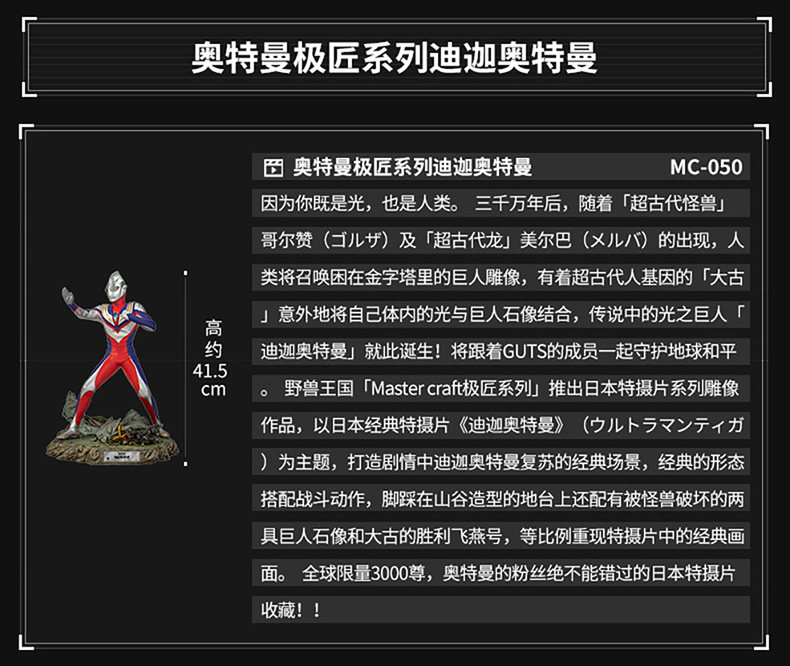 奥特曼极匠系列迪迦奥特曼

高约41.5cm

奥特曼极匠系列迪迦奥特曼 MC-050

因为你既是光，也是人类。三千万年后，随着「超古代怪兽」哥尔赞（ゴルザ）及「超古代龙」美尔巴（メルバ）的出现，人类将召唤困在金字塔里的巨人雕像，有着超古代人基因的「大古」意外地将自己体内的光与巨人石像结合，传说中的光之巨人「迪迦奥特曼」就此诞生！将跟着GUTS的成员一起守护地球和平。野兽王国「Master craft极匠系列」推出日本特摄片系列雕像作品，以日本经典特摄片《迪迦奥特曼》（ウルトラマンティガ）为主题，打造剧情中迪迦奥特曼复苏的经典场景，经典的形态搭配战斗动作，脚踩在山谷造型的地台上还配有被怪兽破坏的两具巨人石像和大古的胜利飞燕号，等比例重现特摄片中的经典画面。全球限量3000尊，奥特曼的粉丝绝不能错过的日本特摄片收藏！！